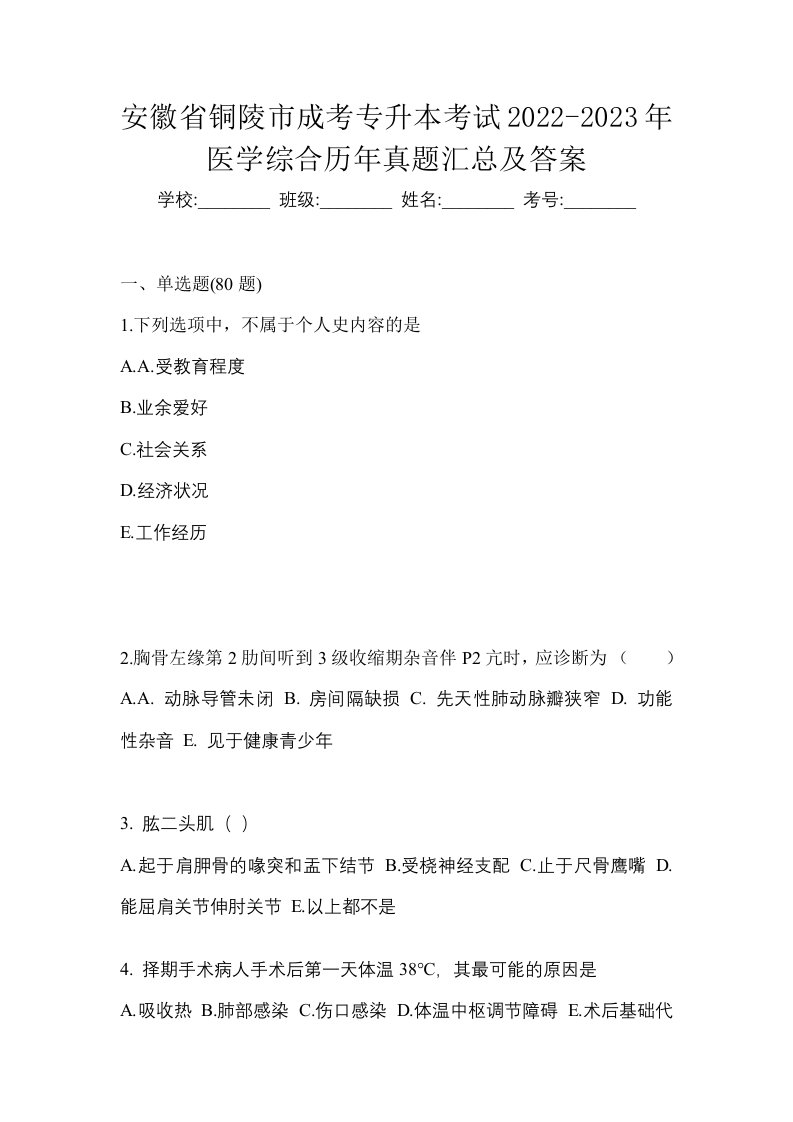 安徽省铜陵市成考专升本考试2022-2023年医学综合历年真题汇总及答案

学校:________ 班级:________ 姓名:________ 考号:________

一、单选题(80 题)

1.下列选项中，不属于个人史内容的是

A.A.受教育程度

B.业余爱好

C.社会关系

D.经济状况

E.工作经历

2.胸骨左缘第 2 肋间听到 3 级收缩期杂音伴 P2 亢时，应诊断为（　　）

A.A. 动脉导管未闭 B. 房间隔缺损 C. 先天性肺动脉瓣狭窄 D. 功能性杂音 E. 见于健康青少年

3. 肱二头肌（ ）

A.起于肩胛骨的喙突和盂下结节 B.受桡神经支配 C.止于尺骨鹰嘴 D.能屈肩关节伸肘关节 E.以上都不是

4. 择期手术病人手术后第一天体温 38°C, 其最可能的原因是

A.吸收热 B.肺部感染 C.伤口感染 D.体温中枢调节障碍 E.术后基础代